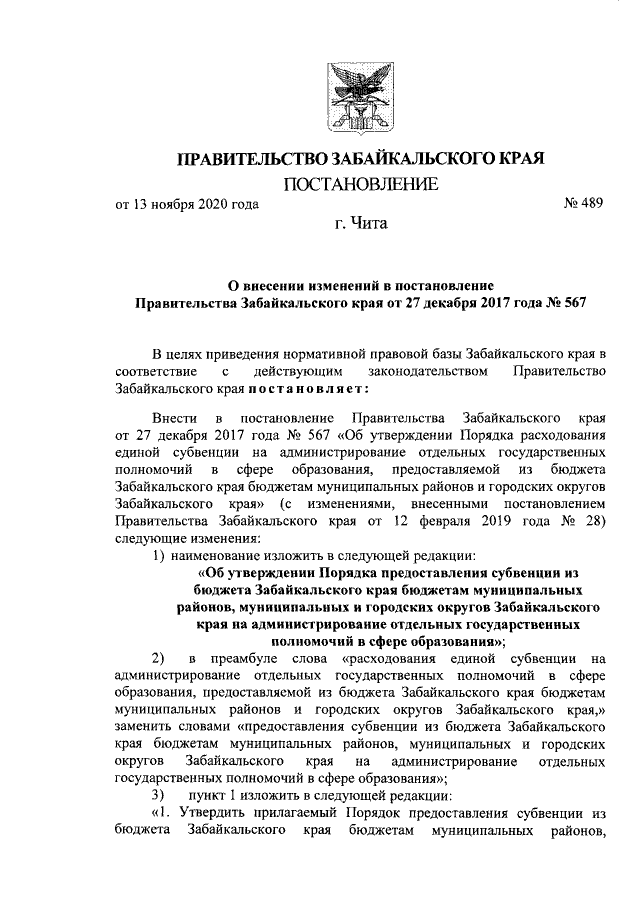 ПРАВИТЕЛЬСТВО ЗАБАЙКАЛЬСКОГО КРАЯ

ПОСТАНОВЛЕНИЕ

от 13 ноября 2020 года № 489

г. Чита

О внесении изменений в постановление Правительства Забайкальского края от 27 декабря 2017 года № 567

В целях приведения нормативной правовой базы Забайкальского края в соответствие с действующим законодательством Правительство Забайкальского края постановляет:

Внести в постановление Правительства Забайкальского края от 27 декабря 2017 года № 567 «Об утверждении Порядка расходования единой субвенции на администрирование отдельных государственных полномочий в сфере образования, предоставляемой из бюджета Забайкальского края бюджетам муниципальных районов и городских округов Забайкальского края» (с изменениями, внесенными постановлением Правительства Забайкальского края от 12 февраля 2019 года № 28) следующие изменения:

1) наименование изложить в следующей редакции:

«Об утверждении Порядка предоставления субвенции из бюджета Забайкальского края бюджетам муниципальных районов, муниципальных и городских округов Забайкальского края на администрирование отдельных государственных полномочий в сфере образования»;

2) в преамбуле слова «расходования единой субвенции на администрирование отдельных государственных полномочий в сфере образования, предоставляемой из бюджета Забайкальского края бюджетам муниципальных районов и городских округов Забайкальского края,» заменить словами «предоставления субвенции из бюджета Забайкальского края бюджетам муниципальных районов, муниципальных и городских округов Забайкальского края на администрирование отдельных государственных полномочий в сфере образования»;

3) пункт 1 изложить в следующей редакции:

«1. Утвердить прилагаемый Порядок предоставления субвенции из бюджета Забайкальского края бюджетам муниципальных районов,